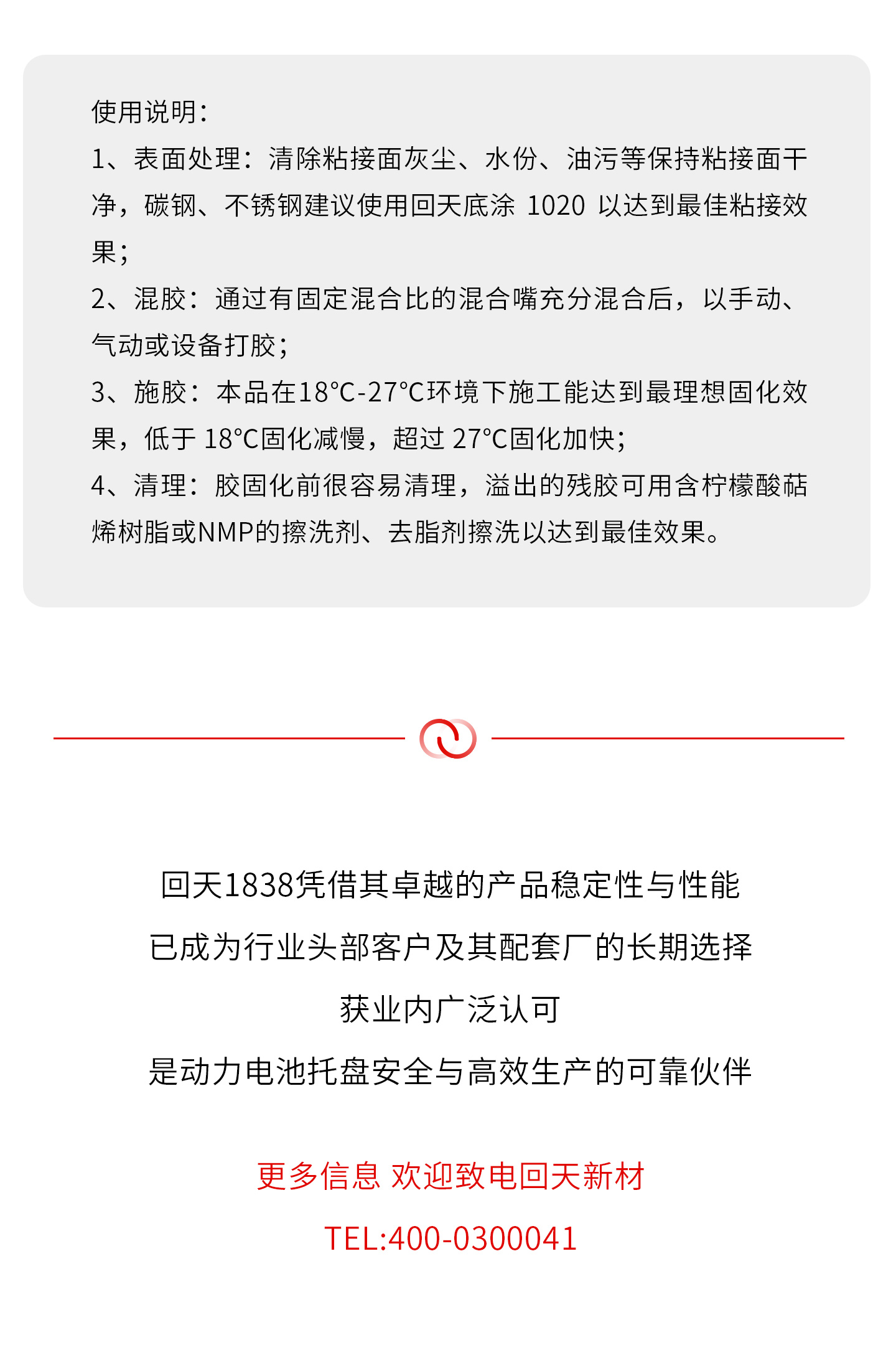 使用说明:

1、表面处理：清除粘接面灰尘、水份、油污等保持粘接面干净，碳钢、不锈钢建议使用回天底涂 1020 以达到最佳粘接效果；

2、混胶：通过有固定混合比的混合嘴充分混合后，以手动、气动或设备打胶；

3、施胶：本品在18°C-27°C环境下施工能达到最理想固化效果，低于 18°C固化减慢，超过 27°C固化加快；

4、清理：胶固化前很容易清理，溢出的残胶可用含柠檬酸萜烯树脂或NMP的擦洗剂、去脂剂擦洗以达到最佳效果。

回天1838凭借其卓越的产品稳定性与性能

已成为行业头部客户及其配套厂的长期选择

获业内广泛认可

是动力电池托盘安全与高效生产的可靠伙伴

更多信息 欢迎致电回天新材

TEL:400-0300041